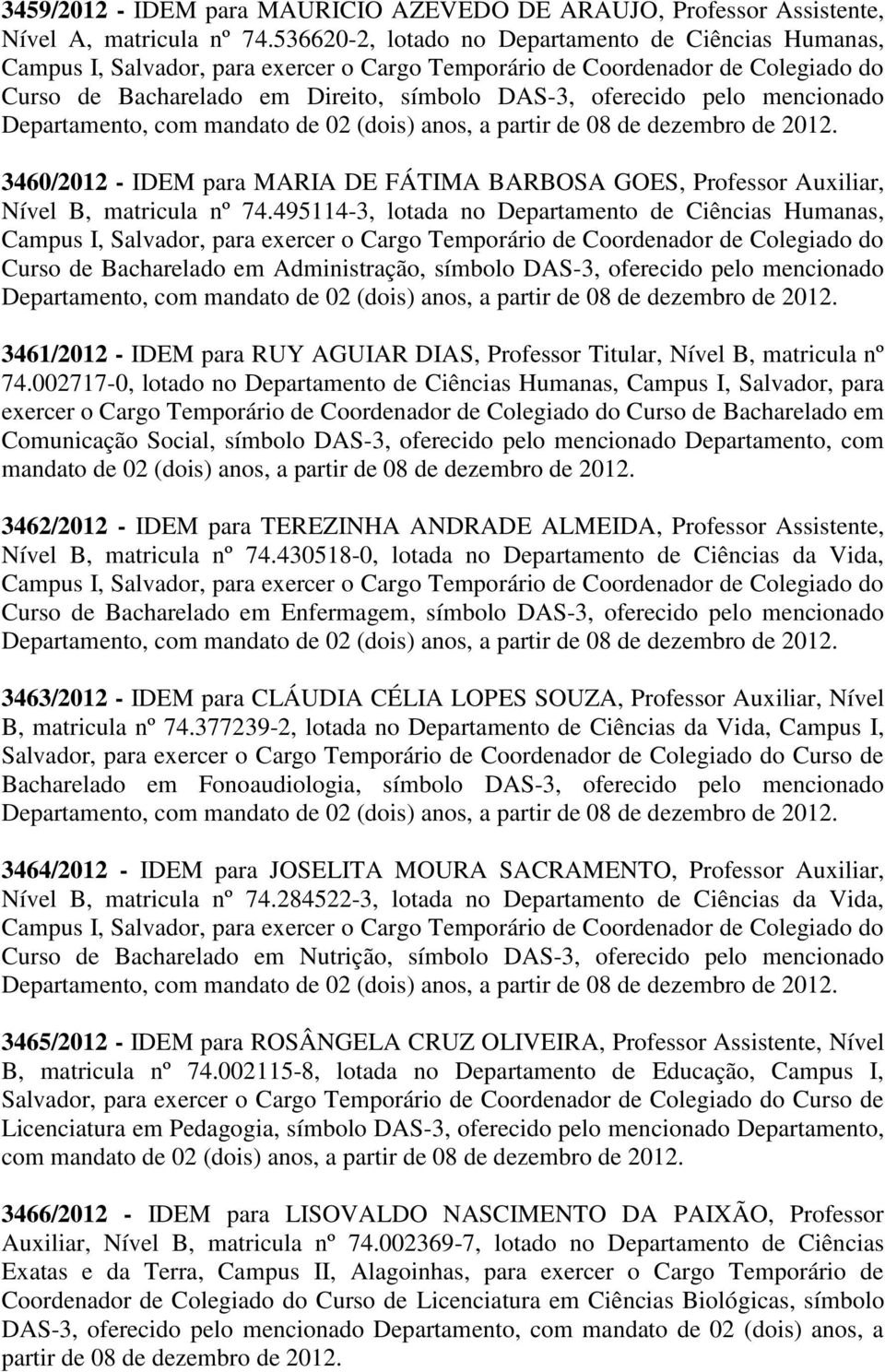 3459/2012 - IDEM para MAURICIO AZEVEDO DE ARAUJO, Professor Assistente, Nível A, matricula nº 74.536620-2, lotado no Departamento de Ciências Humanas, Campus I, Salvador, para exercer o Cargo Temporário de Coordenador de Colegiado do Curso de Bacharelado em Direito, símbolo DAS-3, oferecido pelo mencionado Departamento, com mandato de 02 (dois) anos, a partir de 08 de dezembro de 2012.

3460/2012 - IDEM para MARIA DE FÁTIMA BARBOSA GOES, Professor Auxiliar, Nível B, matricula nº 74.495114-3, lotada no Departamento de Ciências Humanas, Campus I, Salvador, para exercer o Cargo Temporário de Coordenador de Colegiado do Curso de Bacharelado em Administração, símbolo DAS-3, oferecido pelo mencionado Departamento, com mandato de 02 (dois) anos, a partir de 08 de dezembro de 2012.

3461/2012 - IDEM para RUY AGUIAR DIAS, Professor Titular, Nível B, matricula nº 74.002717-0, lotado no Departamento de Ciências Humanas, Campus I, Salvador, para exercer o Cargo Temporário de Coordenador de Colegiado do Curso de Bacharelado em Comunicação Social, símbolo DAS-3, oferecido pelo mencionado Departamento, com mandato de 02 (dois) anos, a partir de 08 de dezembro de 2012.

3462/2012 - IDEM para TEREZINHA ANDRADE ALMEIDA, Professor Assistente, Nível B, matricula nº 74.430518-0, lotada no Departamento de Ciências da Vida, Campus I, Salvador, para exercer o Cargo Temporário de Coordenador de Colegiado do Curso de Bacharelado em Enfermagem, símbolo DAS-3, oferecido pelo mencionado Departamento, com mandato de 02 (dois) anos, a partir de 08 de dezembro de 2012.

3463/2012 - IDEM para CLÁUDIA CÉLIA LOPES SOUZA, Professor Auxiliar, Nível B, matricula nº 74.377239-2, lotada no Departamento de Ciências da Vida, Campus I, Salvador, para exercer o Cargo Temporário de Coordenador de Colegiado do Curso de Bacharelado em Fonoaudiologia, símbolo DAS-3, oferecido pelo mencionado Departamento, com mandato de 02 (dois) anos, a partir de 08 de dezembro de 2012.

3464/2012 - IDEM para JOSELITA MOURA SACRAMENTO, Professor Auxiliar, Nível B, matricula nº 74.284522-3, lotada no Departamento de Ciências da Vida, Campus I, Salvador, para exercer o Cargo Temporário de Coordenador de Colegiado do Curso de Bacharelado em Nutrição, símbolo DAS-3, oferecido pelo mencionado Departamento, com mandato de 02 (dois) anos, a partir de 08 de dezembro de 2012.

3465/2012 - IDEM para ROSÂNGELA CRUZ OLIVEIRA, Professor Assistente, Nível B, matricula nº 74.002115-8, lotada no Departamento de Educação, Campus I, Salvador, para exercer o Cargo Temporário de Coordenador de Colegiado do Curso de Licenciatura em Pedagogia, símbolo DAS-3, oferecido pelo mencionado Departamento, com mandato de 02 (dois) anos, a partir de 08 de dezembro de 2012.

3466/2012 - IDEM para LISOVALDO NASCIMENTO DA PAIXÃO, Professor Auxiliar, Nível B, matricula nº 74.002369-7, lotado no Departamento de Ciências Exatas e da Terra, Campus II, Alagoinhas, para exercer o Cargo Temporário de Coordenador de Colegiado do Curso de Licenciatura em Ciências Biológicas, símbolo DAS-3, oferecido pelo mencionado Departamento, com mandato de 02 (dois) anos, a partir de 08 de dezembro de 2012.